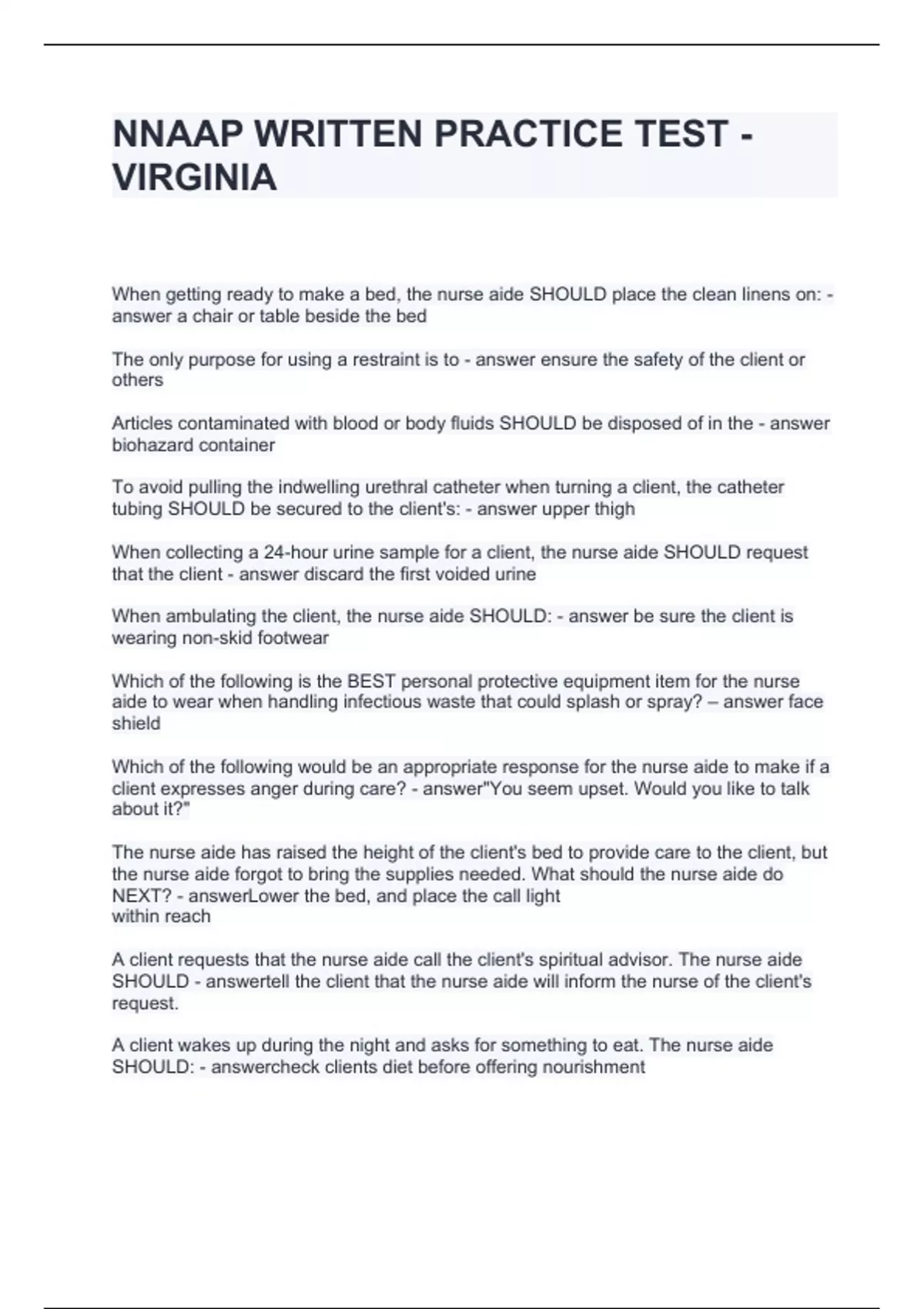 NNAAP WRITTEN PRACTICE TEST - VIRGINIA

When getting ready to make a bed, the nurse aide SHOULD place the clean linens on: - answer a chair or table beside the bed

The only purpose for using a restraint is to - answer ensure the safety of the client or others

Articles contaminated with blood or body fluids SHOULD be disposed of in the - answer biohazard container

To avoid pulling the indwelling urethral catheter when turning a client, the catheter tubing SHOULD be secured to the client's: - answer upper thigh

When collecting a 24-hour urine sample for a client, the nurse aide SHOULD request that the client - answer discard the first voided urine

When ambulating the client, the nurse aide SHOULD: - answer be sure the client is wearing non-skid footwear

Which of the following is the BEST personal protective equipment item for the nurse aide to wear when handling infectious waste that could splash or spray? – answer face shield

Which of the following would be an appropriate response for the nurse aide to make if a client expresses anger during care? - answer"You seem upset. Would you like to talk about it?"

The nurse aide has raised the height of the client's bed to provide care to the client, but the nurse aide forgot to bring the supplies needed. What should the nurse aide do NEXT? - answerLower the bed, and place the call light
within reach

A client requests that the nurse aide call the client's spiritual advisor. The nurse aide SHOULD - answertell the client that the nurse aide will inform the nurse of the client's request.

A client wakes up during the night and asks for something to eat. The nurse aide SHOULD: - answercheck clients diet before offering nourishment